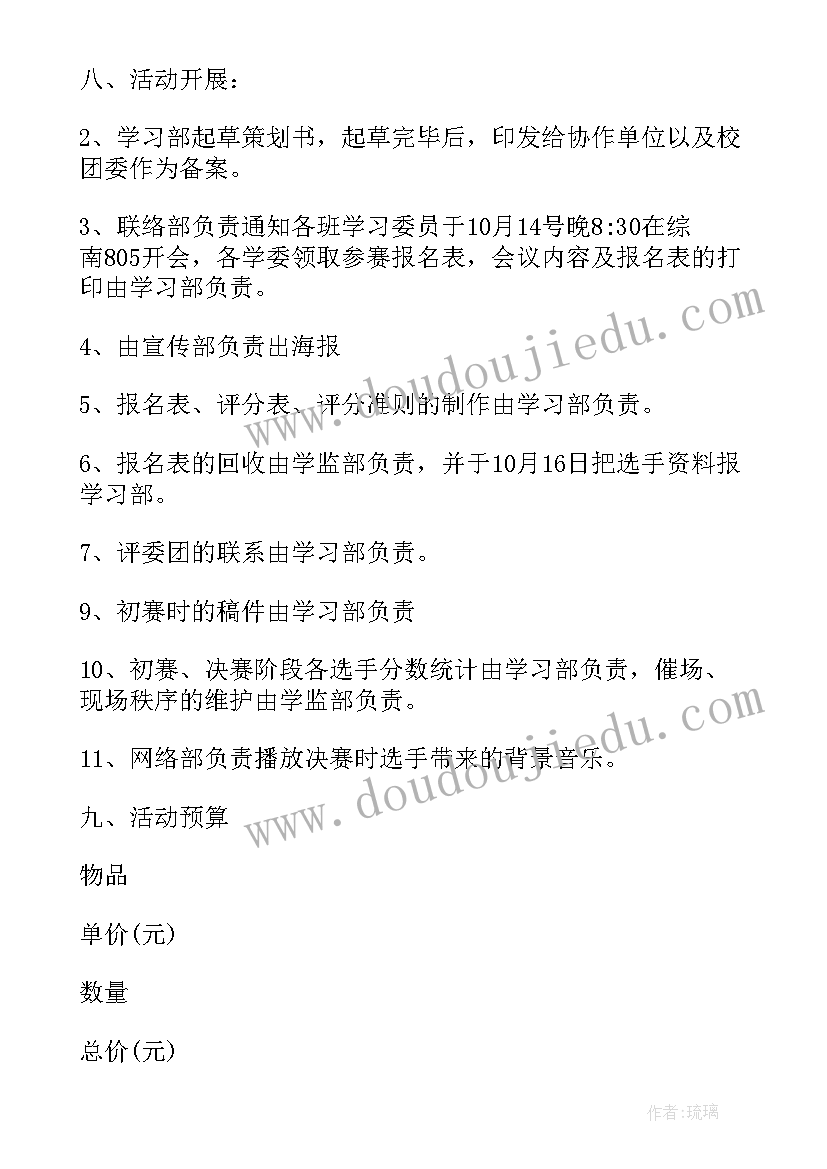 八、活动开展：

2、学习部起草策划书，起草完毕后，印发给协作单位以及校团委作为备案。

3、联络部负责通知各班学习委员于10月14号晚8:30在综南805开会，各学委领取参赛报名表，会议内容及报名表的打印由学习部负责。

4、由宣传部负责出海报

5、报名表、评分表、评分准则的制作由学习部负责。

6、报名表的回收由学监部负责，并于10月16日把选手资料报学习部。

7、评委团的联系由学习部负责。

9、初赛时的稿件由学习部负责

10、初赛、决赛阶段各选手分数统计由学习部负责，催场、现场秩序的维护由学监部负责。

11、网络部负责播放决赛时选手带来的背景音乐。

九、活动预算

物品

单价(元)

数量

总价(元)

www.doudoujiedu.com

www.doudoujiedu.com

作者：琉璃